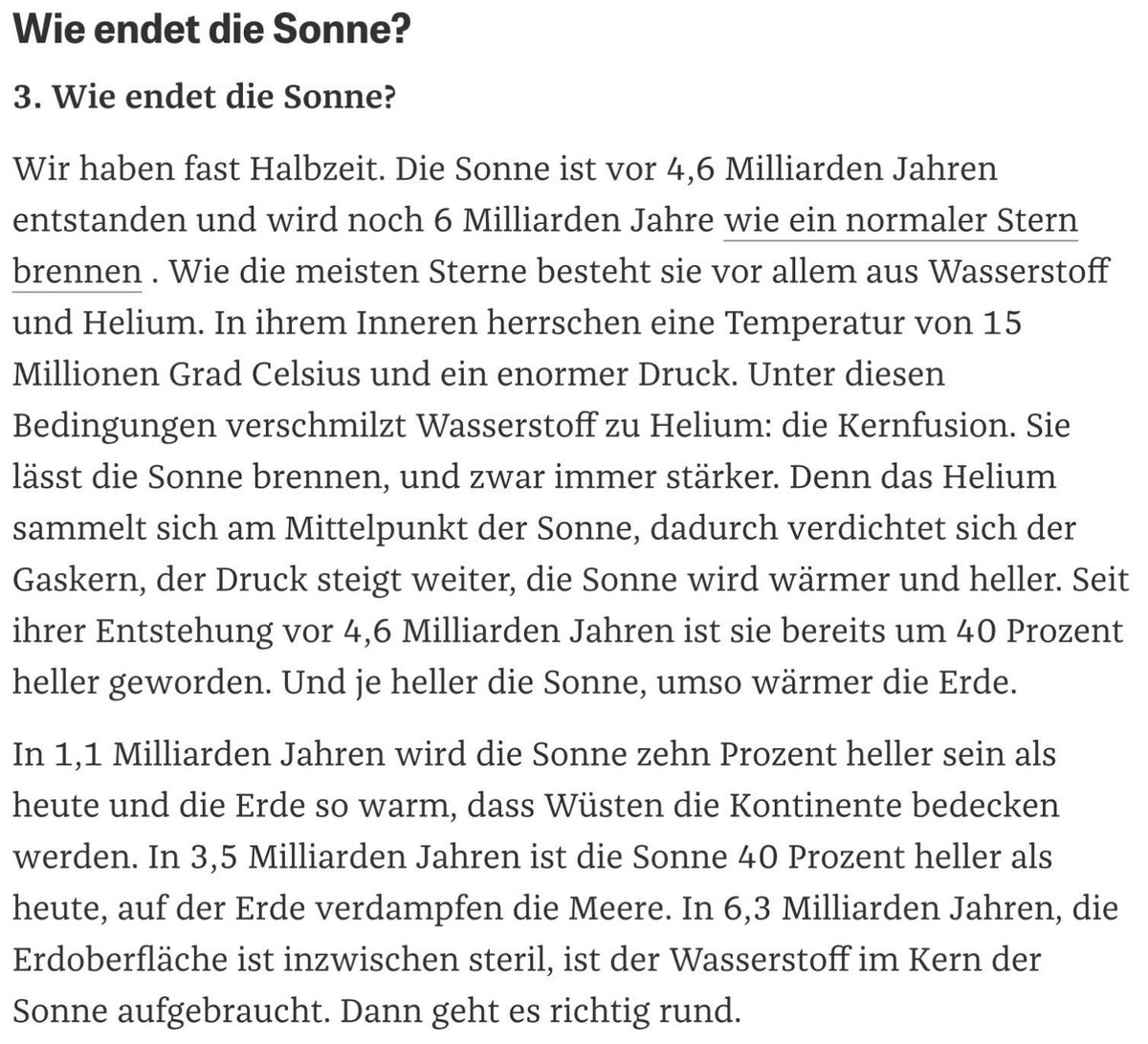 Wie endet die Sonne?

3. Wie endet die Sonne?

Wir haben fast Halbzeit. Die Sonne ist vor 4,6 Milliarden Jahren entstanden und wird noch 6 Milliarden Jahre wie ein normaler Stern brennen . Wie die meisten Sterne besteht sie vor allem aus Wasserstoff und Helium. In ihrem Inneren herrschen eine Temperatur von 15 Millionen Grad Celsius und ein enormer Druck. Unter diesen Bedingungen verschmilzt Wasserstoff zu Helium: die Kernfusion. Sie lässt die Sonne brennen, und zwar immer stärker. Denn das Helium sammelt sich am Mittelpunkt der Sonne, dadurch verdichtet sich der Gaskern, der Druck steigt weiter, die Sonne wird wärmer und heller. Seit ihrer Entstehung vor 4,6 Milliarden Jahren ist sie bereits um 40 Prozent heller geworden. Und je heller die Sonne, umso wärmer die Erde.

In 1,1 Milliarden Jahren wird die Sonne zehn Prozent heller sein als heute und die Erde so warm, dass Wüsten die Kontinente bedecken werden. In 3,5 Milliarden Jahren ist die Sonne 40 Prozent heller als heute, auf der Erde verdampfen die Meere. In 6,3 Milliarden Jahren, die Erdoberfläche ist inzwischen steril, ist der Wasserstoff im Kern der Sonne aufgebraucht. Dann geht es richtig rund.